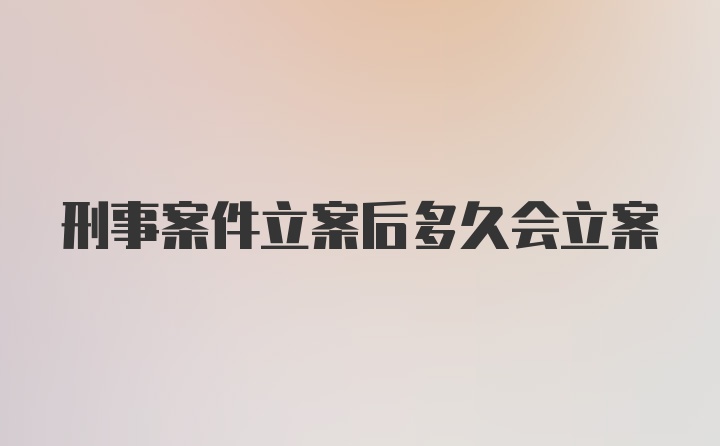 刑事案件立案后多久会立案